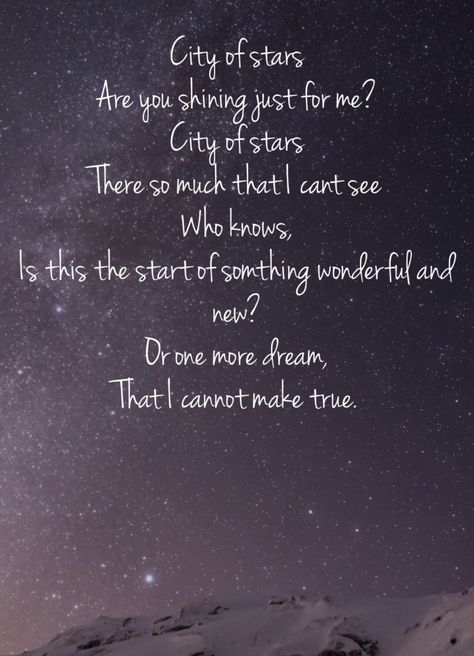 City of stars
Are you shining just for me?
City of stars
There so much that I cant see
Who knows,
Is this the start of somthing wonderful and new?
Or one more dream,
That I cannot make true.